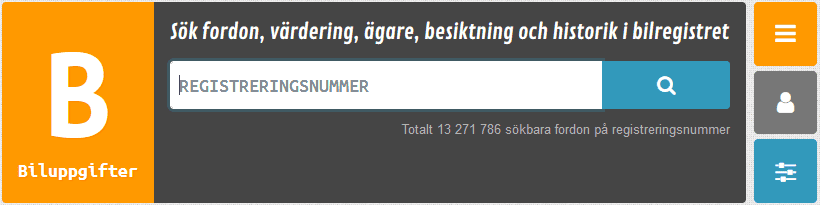 B

Biluppgifter

Sök fordon, värdering, ägare, besiktning och historik i bilregistret

REGISTRERINGSNUMMER

Totalt 13 271 786 sökbara fordon på registreringsnummer